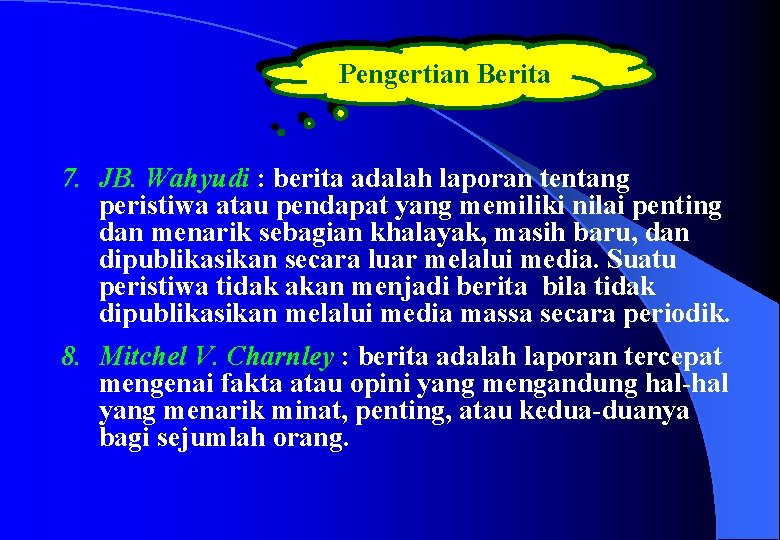 Pengertian Berita

7. JB. Wahyudi : berita adalah laporan tentang peristiwa atau pendapat yang memiliki nilai penting dan menarik sebagian khalayak, masih baru, dan dipublikasikan secara luar melalui media. Suatu peristiwa tidak akan menjadi berita bila tidak dipublikasikan melalui media massa secara periodik.

8. Mitchel V. Charnley : berita adalah laporan tercepat mengenai fakta atau opini yang mengandung hal-hal yang menarik minat, penting, atau kedua-duanya bagi sejumlah orang.